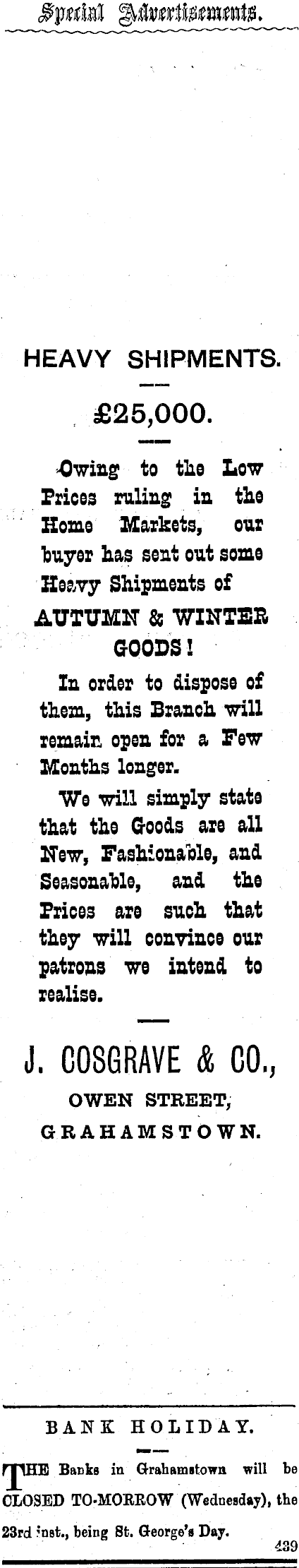 Special Advertisements.

HEAVY SHIPMENTS.

£25,000.

Owing to the Low Prices ruling in the Home Markets, our buyer has sent out some Heavy Shipments of

AUTUMN & WINTER GOODS!

In order to dispose of them, this Branch will remain open for a Few Months longer.

We will simply state that the Goods are all New, Fashionable, and Seasonable, and the Prices are such that they will convince our patrons we intend to realise.

J. COSGRAVE & CO.,
OWEN STREET,
GRAHAMSTOWN.

BANK HOLIDAY.

THE Banks in Grahamstown will be CLOSED TO-MORROW (Wednesday), the 23rd inst., being St. George's Day.

439